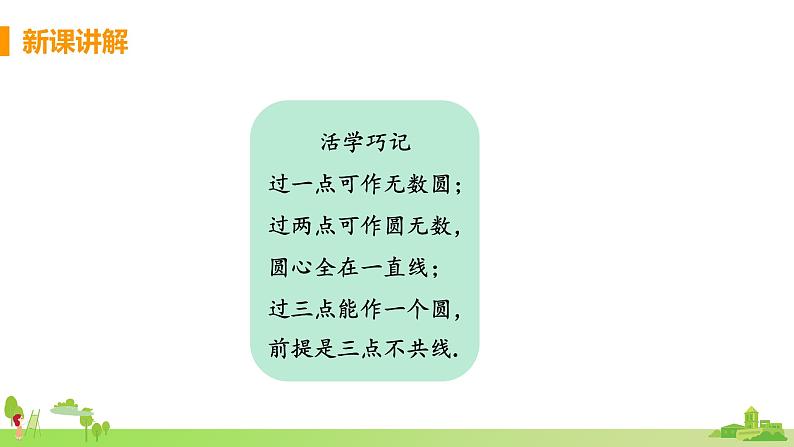 新课讲解

活学巧记

过一点可作无数圆；

过两点可作圆无数，

圆心全在一直线；

过三点能作一个圆，

前提是三点不共线.